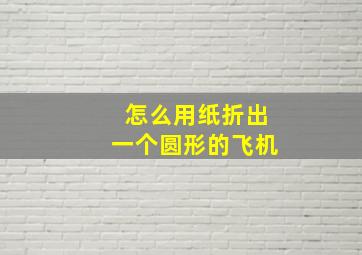 怎么用纸折出
一个圆形的飞机